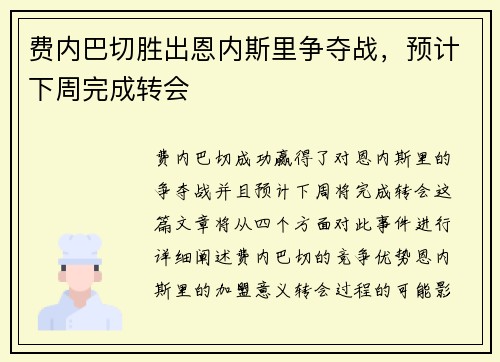 费内巴切胜出恩内斯里争夺战，预计下周完成转会

费内巴切成功赢得了对恩内斯里的争夺战并且预计下周将完成转会这篇文章将从四个方面对此事件进行详细阐述费内巴切的竞争优势恩内斯里的加盟意义转会过程的可能影